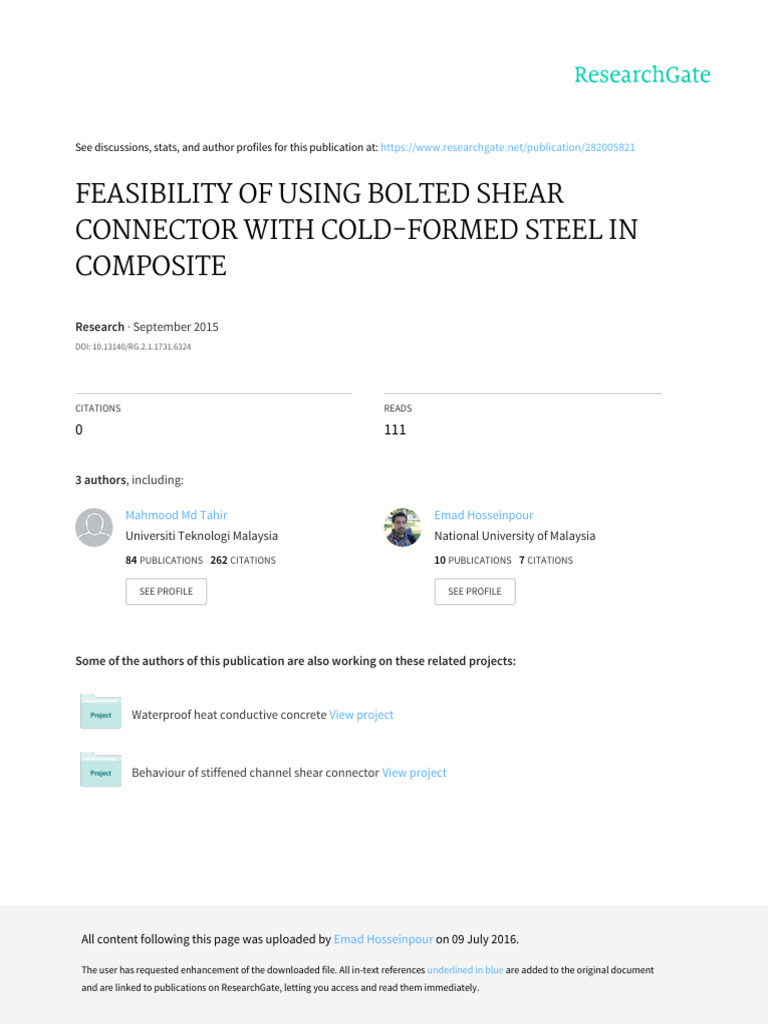 ResearchGate

See discussions, stats, and author profiles for this publication at: https://www.researchgate.net/publication/282005821

FEASIBILITY OF USING BOLTED SHEAR CONNECTOR WITH COLD-FORMED STEEL IN COMPOSITE

Research · September 2015

DOI: 10.13140/RG.2.1.1731.6324

CITATIONS
0

READS
111

3 authors, including:

Mahmood Md Tahir
Universiti Teknologi Malaysia
84 PUBLICATIONS 262 CITATIONS
SEE PROFILE

Emad Hosseinpour
National University of Malaysia
10 PUBLICATIONS 7 CITATIONS
SEE PROFILE

Some of the authors of this publication are also working on these related projects:

Project Waterproof heat conductive concrete View project

Project Behaviour of stiffened channel shear connector View project

All content following this page was uploaded by Emad Hosseinpour on 09 July 2016.

The user has requested enhancement of the downloaded file. All in-text references underlined in blue are added to the original document and are linked to publications on ResearchGate, letting you access and read them immediately.